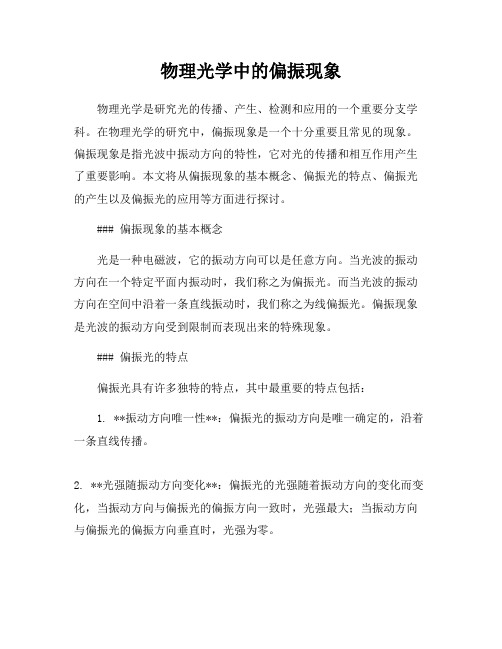 物理光学中的偏振现象

物理光学是研究光的传播、产生、检测和应用的一个重要分支学科。在物理光学的研究中，偏振现象是一个十分重要且常见的现象。偏振现象是指光波中振动方向的特性，它对光的传播和相互作用产生了重要影响。本文将从偏振现象的基本概念、偏振光的特点、偏振光的产生以及偏振光的应用等方面进行探讨。

### 偏振现象的基本概念

光是一种电磁波，它的振动方向可以是任意方向。当光波的振动方向在一个特定平面内振动时，我们称之为偏振光。而当光波的振动方向在空间中沿着一条直线振动时，我们称之为线偏振光。偏振现象是光波的振动方向受到限制而表现出来的特殊现象。

### 偏振光的特点

偏振光具有许多独特的特点，其中最重要的特点包括：

1. **振动方向唯一性**：偏振光的振动方向是唯一确定的，沿着一条直线传播。

2. **光强随振动方向变化**：偏振光的光强随着振动方向的变化而变化，当振动方向与偏振光的偏振方向一致时，光强最大；当振动方向与偏振光的偏振方向垂直时，光强为零。